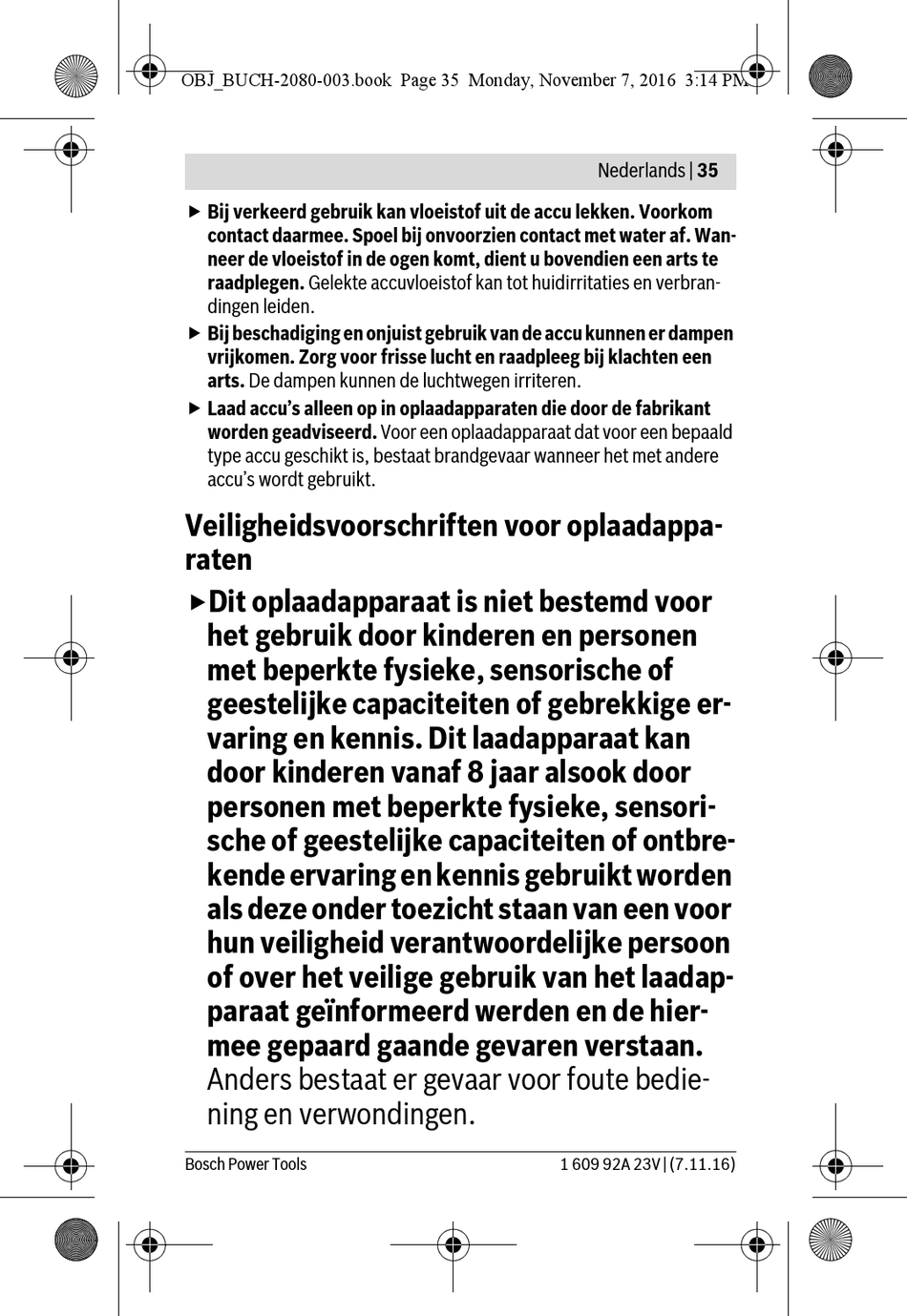 OBJ_BUCH-2080-003.book Page 35 Monday, November 7, 2016 3:14 PM

Nederlands | 35

▶ Bij verkeerd gebruik kan vloeistof uit de accu lekken. Voorkom contact daarmee. Spoel bij onvoorzien contact met water af. Wanneer de vloeistof in de ogen komt, dient u bovendien een arts te raadplegen. Gelekte accuvloeistof kan tot huidirritaties en verbrandingen leiden.

▶ Bij beschadiging en onjuist gebruik van de accu kunnen er dampen vrijkomen. Zorg voor frisse lucht en raadpleeg bij klachten een arts. De dampen kunnen de luchtwegen irriteren.

▶ Laad accu's alleen op in oplaadapparaten die door de fabrikant worden geadviseerd. Voor een oplaadapparaat dat voor een bepaald type accu geschikt is, bestaat brandgevaar wanneer het met andere accu's wordt gebruikt.

Veiligheidsvoorschriften voor oplaadapparaten

▶ Dit oplaadapparaat is niet bestemd voor het gebruik door kinderen en personen met beperkte fysieke, sensorische of geestelijke capaciteiten of gebrekkige ervaring en kennis. Dit laadapparaat kan door kinderen vanaf 8 jaar alsook door personen met beperkte fysieke, sensorische of geestelijke capaciteiten of ontbrekende ervaring en kennis gebruikt worden als deze onder toezicht staan van een voor hun veiligheid verantwoordelijke persoon of over het veilige gebruik van het laadapparaat geïnformeerd werden en de hiermee gepaard gaande gevaren verstaan. Anders bestaat er gevaar voor foute bediening en verwondingen.

Bosch Power Tools

1 609 92A 23V | (7.11.16)